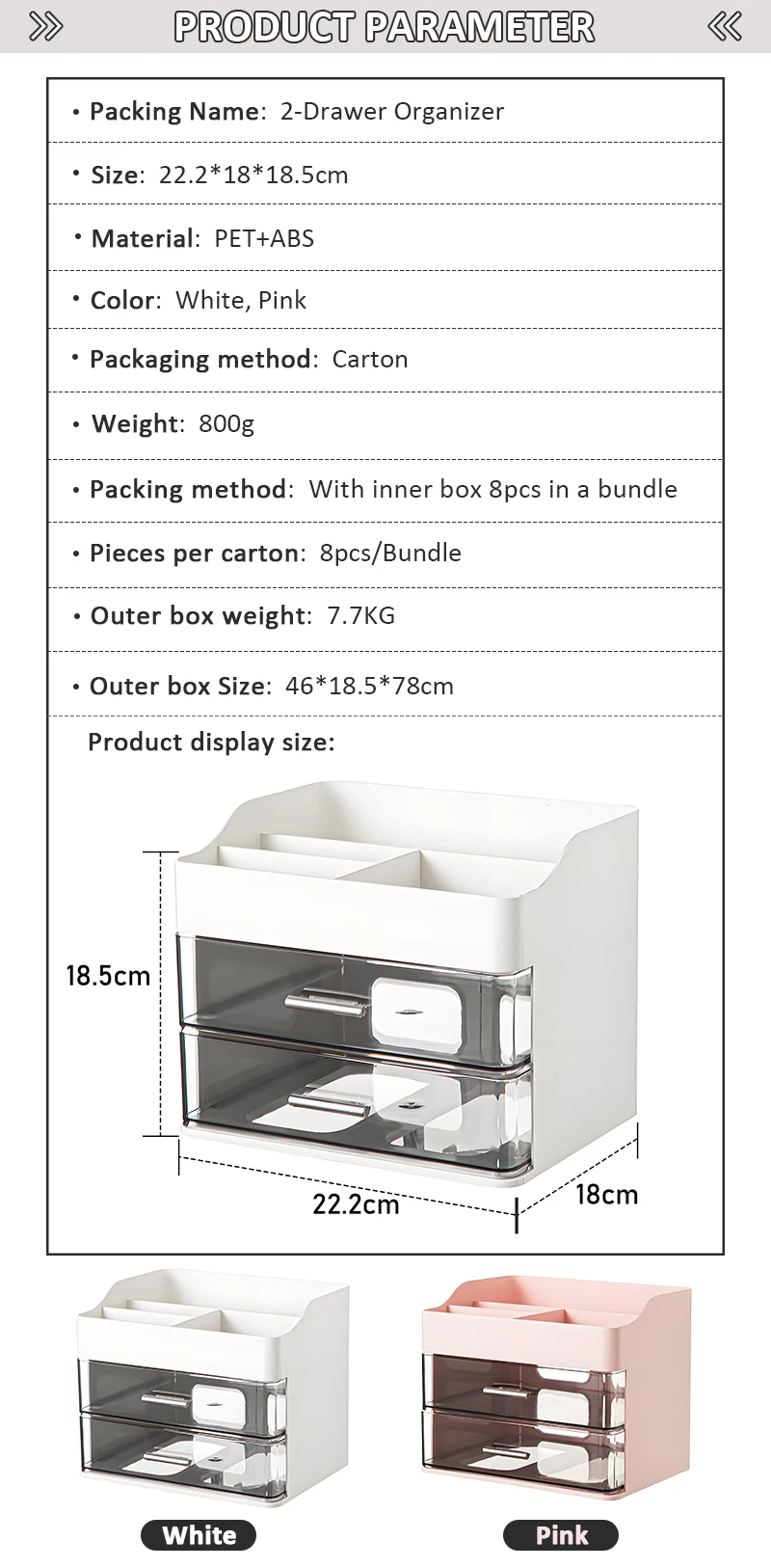 PRODUCT PARAMETER

• Packing Name: 2-Drawer Organizer

• Size: 22.2*18*18.5cm

• Material: PET+ABS

• Color: White, Pink

• Packaging method: Carton

• Weight: 800g

• Packing method: With inner box 8pcs in a bundle

• Pieces per carton: 8pcs/Bundle

• Outer box weight: 7.7KG

• Outer box Size: 46*18.5*78cm

Product display size:

18.5cm

22.2cm

18cm

White

Pink